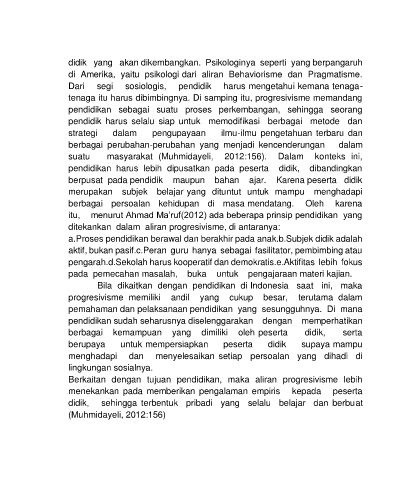 didik yang akan dikembangkan. Psikologinya seperti yang berpangaruh di Amerika, yaitu psikologi dari aliran Behaviorisme dan Pragmatisme. Dari segi sosiologis, pendidik harus mengetahui kemana tenaga-tenaga itu harus dibimbingnya. Di samping itu, progresivisme memandang pendidikan sebagai suatu proses perkembangan, sehingga seorang pendidik harus selalu siap untuk memodifikasi berbagai metode dan strategi dalam pengupayaan ilmu-ilmu pengetahuan terbaru dan berbagai perubahan-perubahan yang menjadi kencenderungan dalam suatu masyarakat (Muhmidayeli, 2012:156). Dalam konteks ini, pendidikan harus lebih dipusatkan pada peserta didik, dibandingkan berpusat pada pendidik maupun bahan ajar. Karena peserta didik merupakan subjek belajar yang dituntut untuk mampu menghadapi berbagai persoalan kehidupan di masa mendatang. Oleh karena itu, menurut Ahmad Ma'ruf(2012) ada beberapa prinsip pendidikan yang ditekankan dalam aliran progresivisme, di antaranya:
a.Proses pendidikan berawal dan berakhir pada anak.b.Subjek didik adalah aktif, bukan pasif.c.Peran guru hanya sebagai fasilitator, pembimbing atau pengarah.d.Sekolah harus kooperatif dan demokratis.e.Aktifitas lebih fokus pada pemecahan masalah, buka untuk pengajaraan materi kajian.

Bila dikaitkan dengan pendidikan di Indonesia saat ini, maka progresivisme memiliki andil yang cukup besar, terutama dalam pemahaman dan pelaksanaan pendidikan yang sesungguhnya. Di mana pendidikan sudah seharusnya diselenggarakan dengan memperhatikan berbagai kemampuan yang dimiliki oleh peserta didik, serta berupaya untuk mempersiapkan peserta didik supaya mampu menghadapi dan menyelesaikan setiap persoalan yang dihadi di lingkungan sosialnya.
Berkaitan dengan tujuan pendidikan, maka aliran progresivisme lebih menekankan pada memberikan pengalaman empiris kepada peserta didik, sehingga terbentuk pribadi yang selalu belajar dan berbuat (Muhmidayeli, 2012:156)